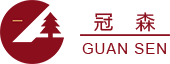 冠 森

GUAN SEN